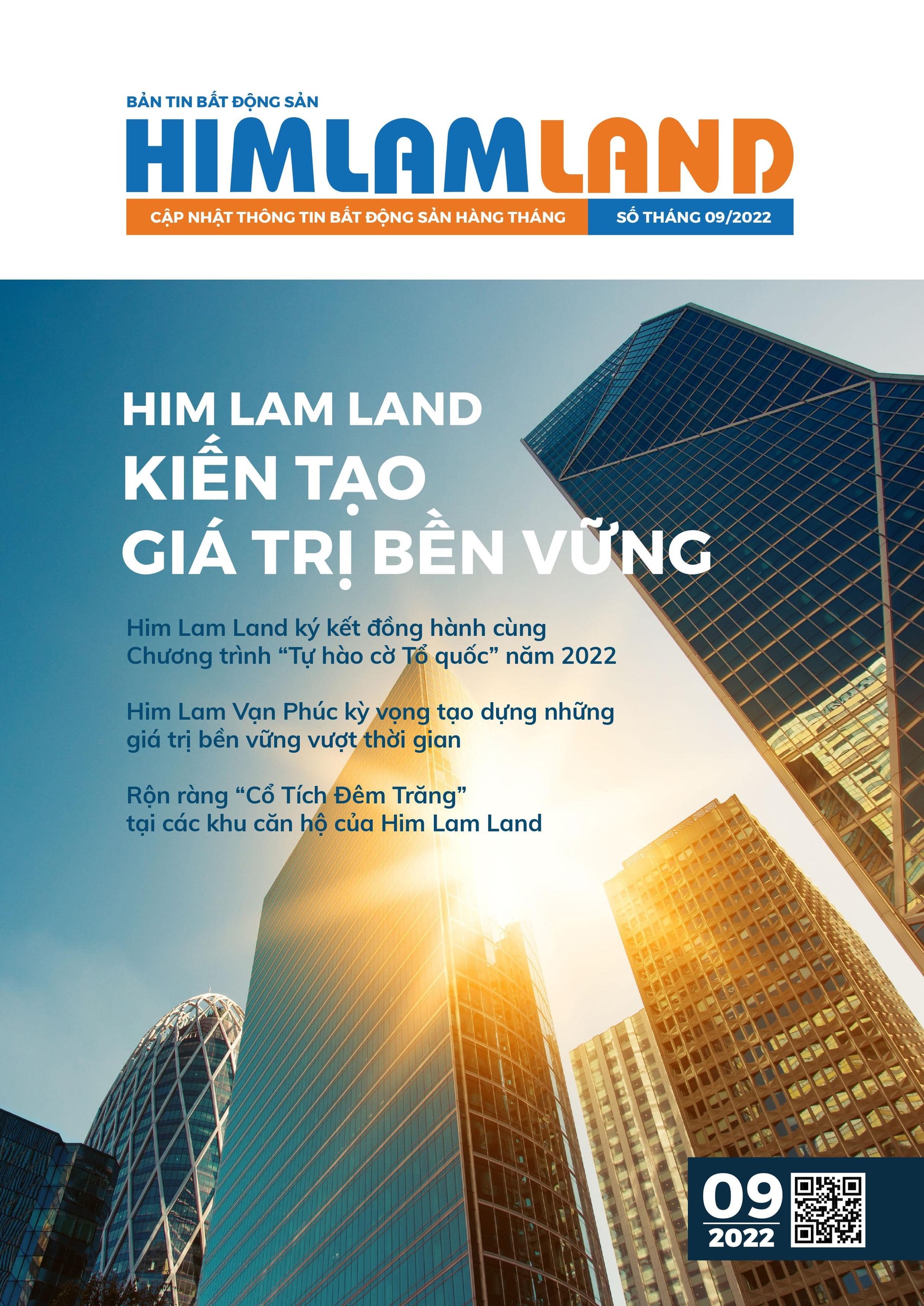 BẢN TIN BẤT ĐỘNG SẢN
HIMLAMLAND
CẬP NHẬT THÔNG TIN BẤT ĐỘNG SẢN HÀNG THÁNG
SỐ THÁNG 09/2022

HIM LAM LAND
KIẾN TẠO
GIÁ TRỊ BỀN VỮNG

Him Lam Land ký kết đồng hành cùng Chương trình “Tự hào cờ Tổ quốc” năm 2022

Him Lam Vạn Phúc kỳ vọng tạo dựng những giá trị bền vững vượt thời gian

Rộn ràng “Cổ Tích Đêm Trăng” tại các khu căn hộ của Him Lam Land

09
2022